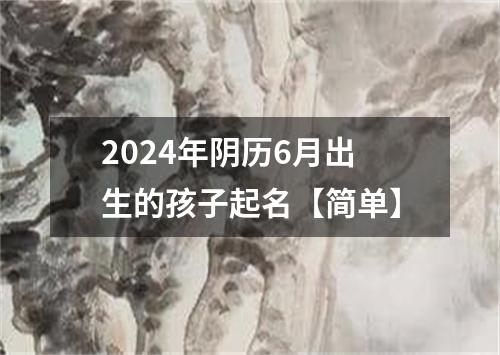 2024年阴历6月出生的孩子起名【简单】